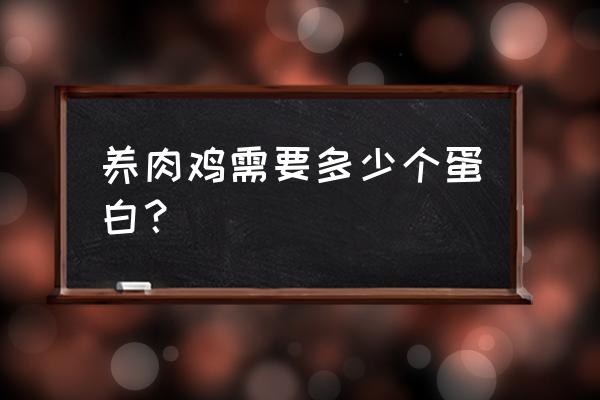 养肉鸡需要多少个蛋白？